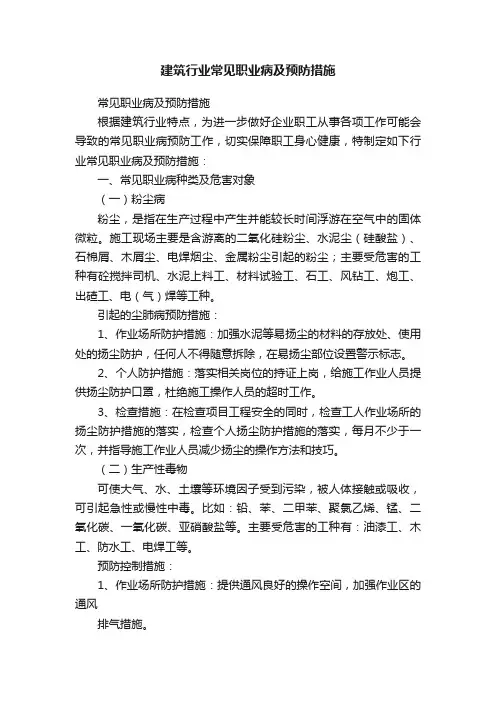 建筑行业常见职业病及预防措施

常见职业病及预防措施

根据建筑行业特点，为进一步做好企业职工从事各项工作可能会导致的常见职业病预防工作，切实保障职工身心健康，特制定如下行业常见职业病及预防措施：

一、常见职业病种类及危害对象

（一）粉尘病

粉尘，是指在生产过程中产生并能较长时间浮游在空气中的固体微粒。施工现场主要是含游离的二氧化硅粉尘、水泥尘（硅酸盐）、石棉屑、木屑尘、电焊烟尘、金属粉尘引起的粉尘；主要受危害的工种有砼搅拌司机、水泥上料工、材料试验工、石工、风钻工、炮工、出碴工、电（气）焊等工种。

引起的尘肺病预防措施：

1、作业场所防护措施：加强水泥等易扬尘的材料的存放处、使用处的扬尘防护，任何人不得随意拆除，在易扬尘部位设置警示标志。

2、个人防护措施：落实相关岗位的持证上岗，给施工作业人员提供扬尘防护口罩，杜绝施工操作人员的超时工作。

3、检查措施：在检查项目工程安全的同时，检查工人作业场所的扬尘防护措施的落实，检查个人扬尘防护措施的落实，每月不少于一次，并指导施工作业人员减少扬尘的操作方法和技巧。

（二）生产性毒物

可使大气、水、土壤等环境因子受到污染，被人体接触或吸收，可引起急性或慢性中毒。比如：铅、苯、二甲苯、聚氯乙烯、锰、二氧化碳、一氧化碳、亚硝酸盐等。主要受危害的工种有：油漆工、木工、防水工、电焊工等。

预防控制措施：

1、作业场所防护措施：提供通风良好的操作空间，加强作业区的通风

排气措施。